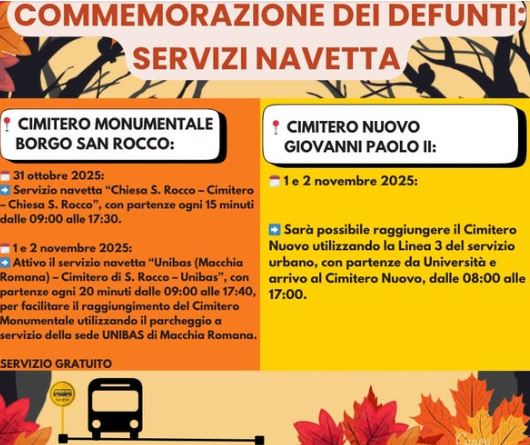 COMMEMORAZIONE DEI DEFUNTI: SERVIZI NAVETTA

CIMITERO MONUMENTALE BORGO SAN ROCCO:

31 ottobre 2025:
➡ Servizio navetta "Chiesa S. Rocco – Cimitero – Chiesa S. Rocco", con partenze ogni 15 minuti dalle 09:00 alle 17:30.

1 e 2 novembre 2025:
➡ Attivo il servizio navetta "Unibas (Macchia Romana) – Cimitero di S. Rocco – Unibas", con partenze ogni 20 minuti dalle 09:00 alle 17:40, per facilitare il raggiungimento del Cimitero Monumentale utilizzando il parcheggio a servizio della sede UNIBAS di Macchia Romana.

SERVIZIO GRATUITO

CIMITERO NUOVO GIOVANNI PAOLO II:

1 e 2 novembre 2025:

➡ Sarà possibile raggiungere il Cimitero Nuovo utilizzando la Linea 3 del servizio urbano, con partenze da Università e arrivo al Cimitero Nuovo, dalle 08:00 alle 17:00.